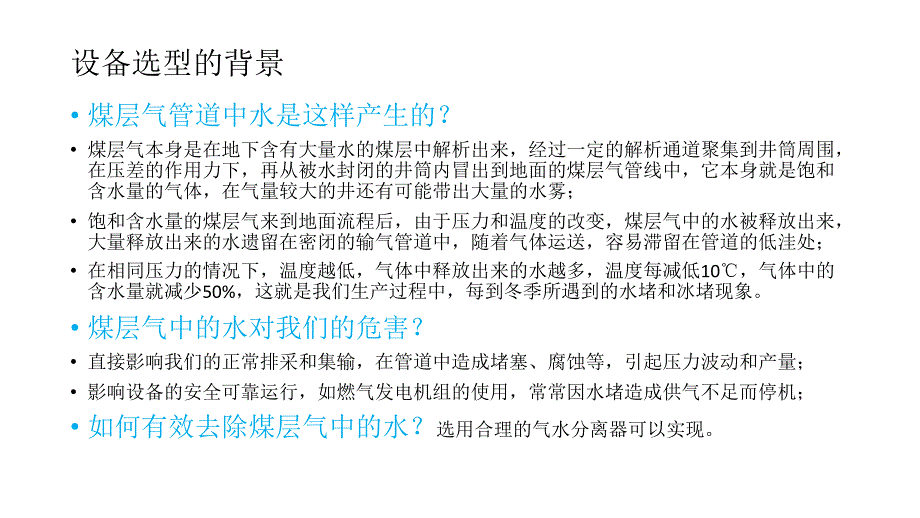 设备选型的背景

• 煤层气管道中水是这样产生的？

• 煤层气本身是在地下含有大量水的煤层中解析出来，经过一定的解析通道聚集到井筒周围，在压差的作用力下，再从被水封闭的井筒内冒出到地面的煤层气管线中，它本身就是饱和含水量的气体，在气量较大的井还有可能带出大量的水雾；

• 饱和含水量的煤层气来到地面流程后，由于压力和温度的改变，煤层气中的水被释放出来，大量释放出来的水遗留在密闭的输气管道中，随着气体运送，容易滞留在管道的低洼处；

• 在相同压力的情况下，温度越低，气体中释放出来的水越多，温度每减低10℃，气体中的含水量就减少50%，这就是我们生产过程中，每到冬季所遇到的水堵和冰堵现象。

• 煤层气中的水对我们的危害？

• 直接影响我们的正常排采和集输，在管道中造成堵塞、腐蚀等，引起压力波动和产量；

• 影响设备的安全可靠运行，如燃气发电机组的使用，常常因水堵造成供气不足而停机；

• 如何有效去除煤层气中的水？选用合理的气水分离器可以实现。